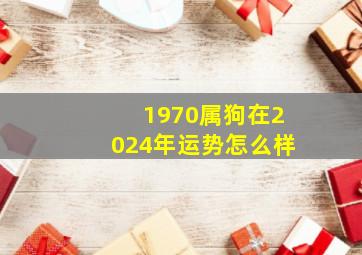 1970属狗在2024年运势怎么样